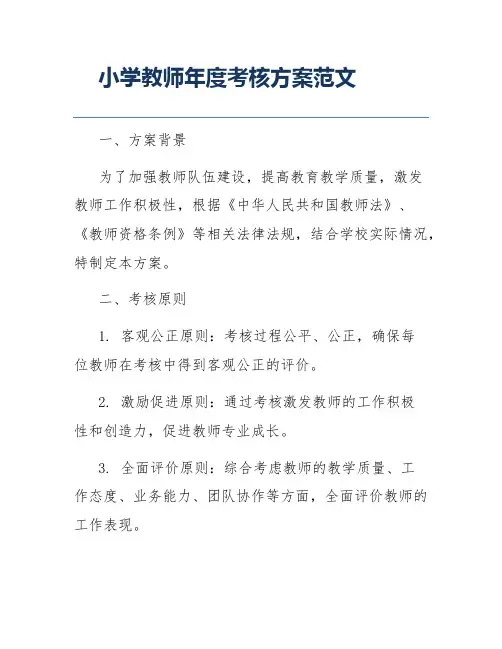 小学教师年度考核方案范文

一、方案背景

为了加强教师队伍建设，提高教育教学质量，激发教师工作积极性，根据《中华人民共和国教师法》、《教师资格条例》等相关法律法规，结合学校实际情况，特制定本方案。

二、考核原则

1. 客观公正原则：考核过程公平、公正，确保每位教师在考核中得到客观公正的评价。

2. 激励促进原则：通过考核激发教师的工作积极性和创造力，促进教师专业成长。

3. 全面评价原则：综合考虑教师的教学质量、工作态度、业务能力、团队协作等方面，全面评价教师的工作表现。